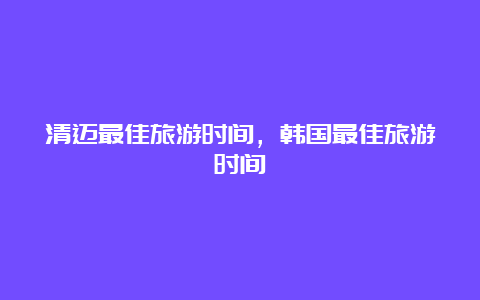 清迈最佳旅游时间，韩国最佳旅游时间